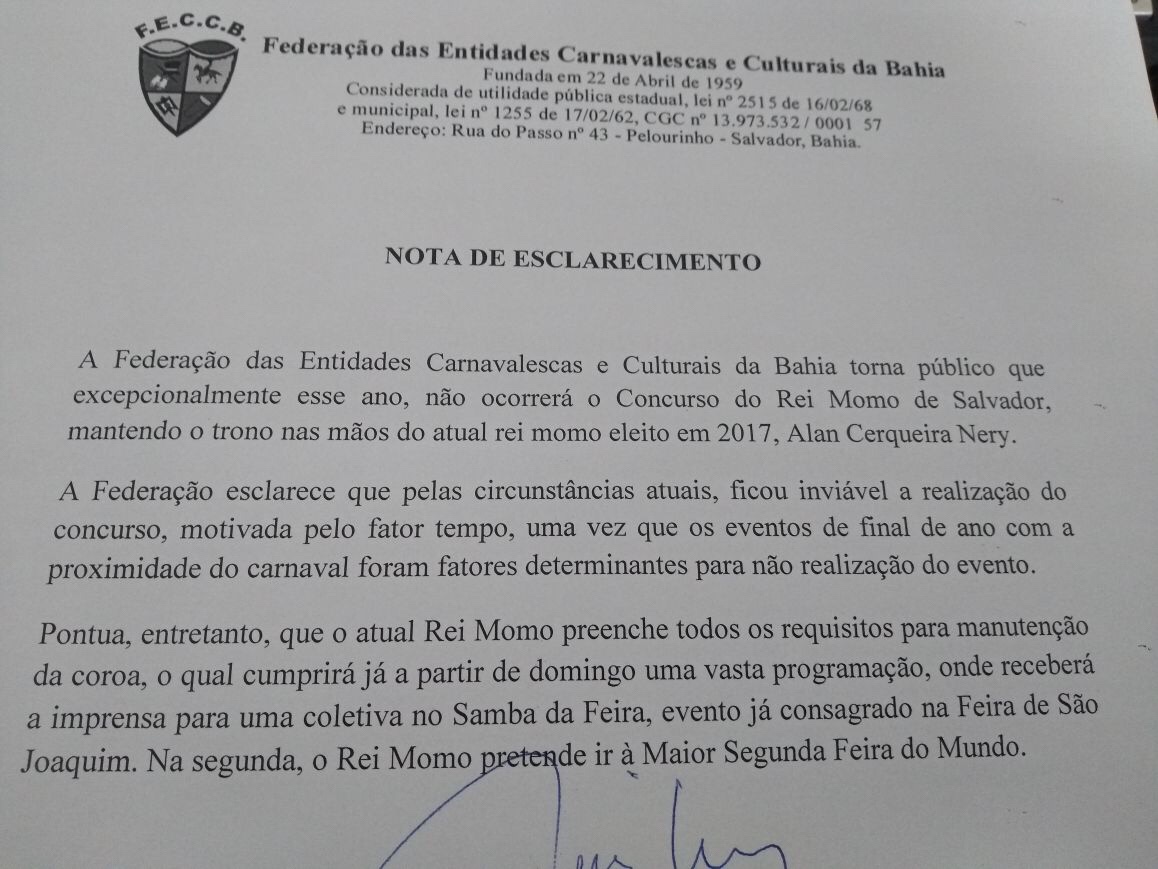 F.E.C.C.B.

Federação das Entidades Carnavalescas e Culturais da Bahia
Fundada em 22 de Abril de 1959
Considerada de utilidade pública estadual, lei nº 2515 de 16/02/68
e municipal, lei nº 1255 de 17/02/62, CGC nº 13.973.532 / 0001 57
Endereço: Rua do Passo nº 43 - Pelourinho - Salvador, Bahia.

NOTA DE ESCLARECIMENTO

A Federação das Entidades Carnavalescas e Culturais da Bahia torna público que excepcionalmente esse ano, não ocorrerá o Concurso do Rei Momo de Salvador, mantendo o trono nas mãos do atual rei momo eleito em 2017, Alan Cerqueira Nery.

A Federação esclarece que pelas circunstâncias atuais, ficou inviável a realização do concurso, motivada pelo fator tempo, uma vez que os eventos de final de ano com a proximidade do carnaval foram fatores determinantes para não realização do evento.

Pontua, entretanto, que o atual Rei Momo preenche todos os requisitos para manutenção da coroa, o qual cumprirá já a partir de domingo uma vasta programação, onde receberá a imprensa para uma coletiva no Samba da Feira, evento já consagrado na Feira de São Joaquim. Na segunda, o Rei Momo pretende ir à Maior Segunda Feira do Mundo.